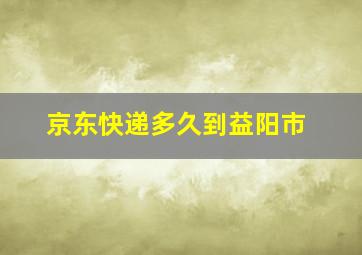 京东快递多久到益阳市